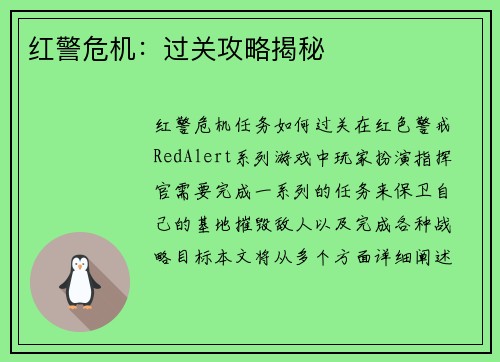 红警危机：过关攻略揭秘

红警危机任务如何过关在红色警戒RedAlert系列游戏中玩家扮演指挥官需要完成一系列的任务来保卫自己的基地摧毁敌人以及完成各种战略目标本文将从多个方面详细阐述